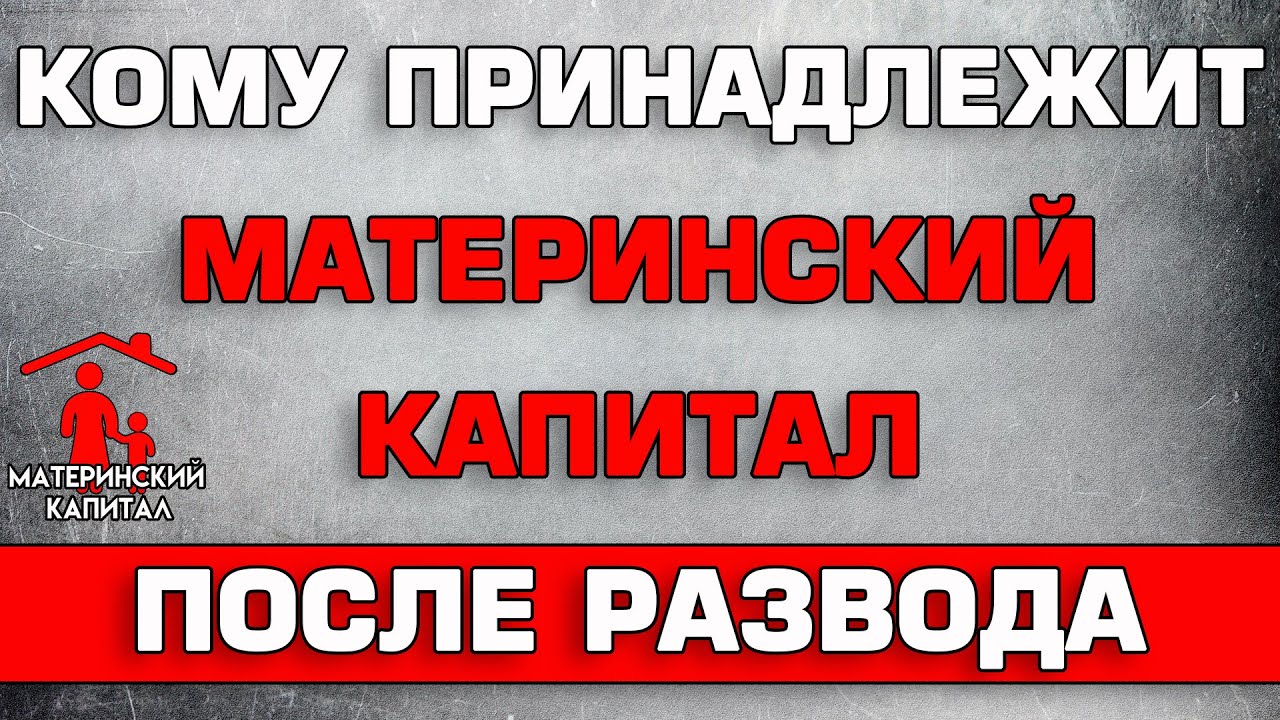 КОМУ ПРИНАДЛЕЖИТ

МАТЕРИНСКИЙ

КАПИТАЛ

МАТЕРИНСКИЙ КАПИТАЛ

ПОСЛЕ РАЗВОДА